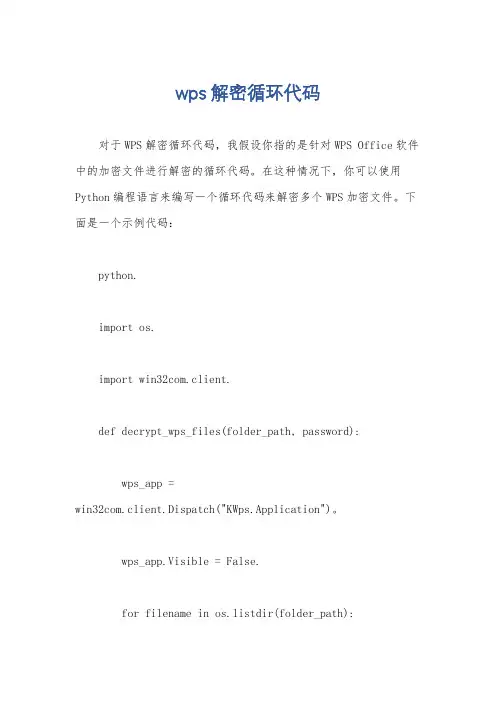 wps解密循环代码

对于WPS解密循环代码，我假设你指的是针对WPS Office软件中的加密文件进行解密的循环代码。在这种情况下，你可以使用Python编程语言来编写一个循环代码来解密多个WPS加密文件。下面是一个示例代码：

python.

import os.

import win32com.client.

def decrypt_wps_files(folder_path, password):

wps_app = win32com.client.Dispatch("KWps.Application")。

wps_app.Visible = False.

for filename in os.listdir(folder_path):